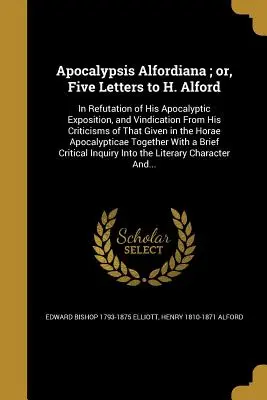 Apocalypsis Alfordiana ; or, Five Letters to H. Alford

In Refutation of His Apocalyptic Exposition, and Vindication From His Criticisms of That Given in the Horae Apocalypticae Together With a Brief Critical Inquiry Into the Literary Character And...

Scholar SELECT

EDWARD BISHOP 1793-1875 ELLIOTT, HENRY 1810-1871 ALFORD